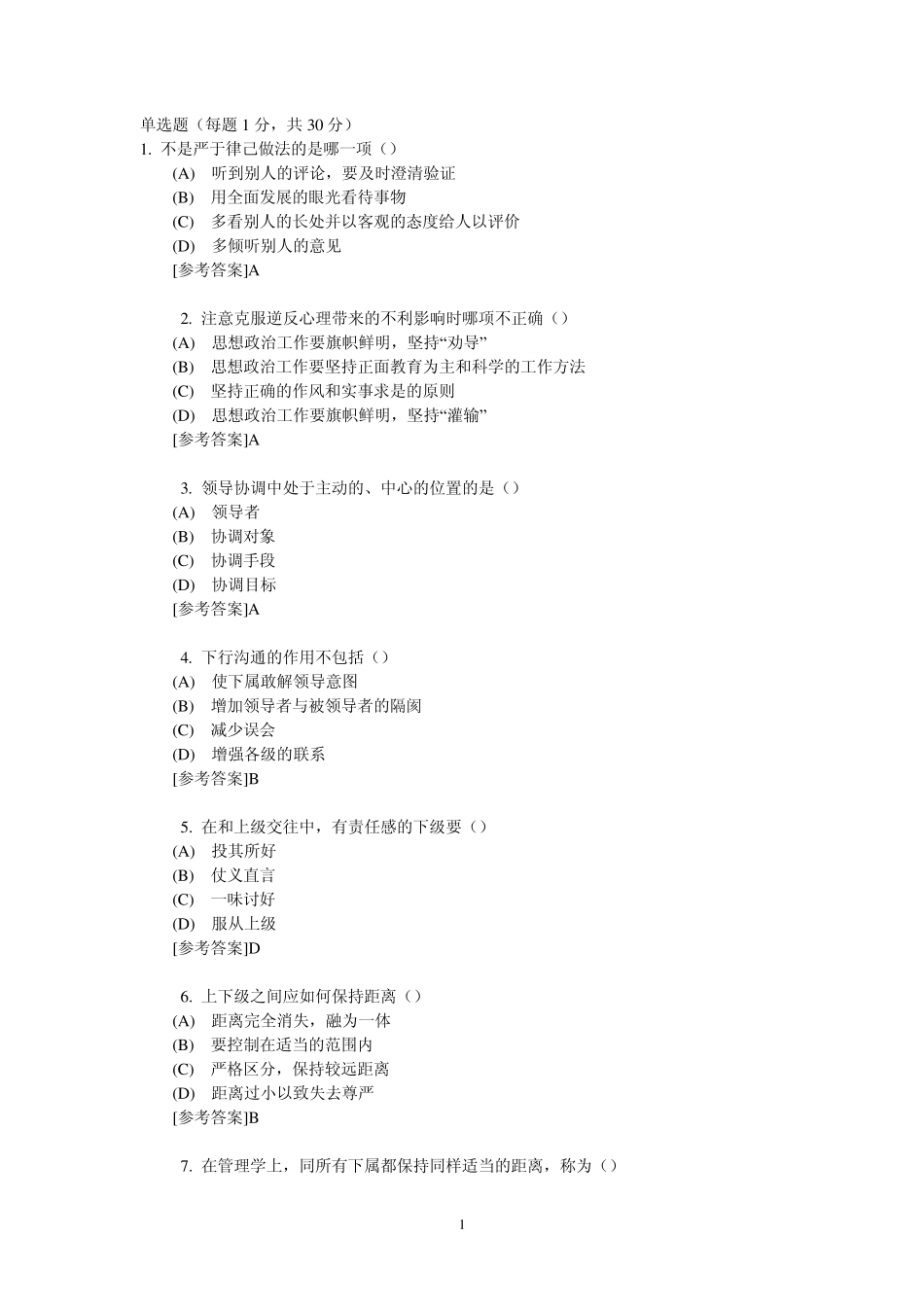 单选题（每题 1 分，共 30 分）
1. 不是严于律己做法的是哪一项（）
(A) 听到别人的评论，要及时澄清验证
(B) 用全面发展的眼光看待事物
(C) 多看别人的长处并以客观的态度给人以评价
(D) 多倾听别人的意见
[参考答案]A

2. 注意克服逆反心理带来的不利影响时哪项不正确（）
(A) 思想政治工作要旗帜鲜明，坚持“劝导”
(B) 思想政治工作要坚持正面教育为主和科学的工作方法
(C) 坚持正确的作风和实事求是的原则
(D) 思想政治工作要旗帜鲜明，坚持“灌输”
[参考答案]A

3. 领导协调中处于主动的、中心的位置的是（）
(A) 领导者
(B) 协调对象
(C) 协调手段
(D) 协调目标
[参考答案]A

4. 下行沟通的作用不包括（）
(A) 使下属敢解领导意图
(B) 增加领导者与被领导者的隔阂
(C) 减少误会
(D) 增强各级的联系
[参考答案]B

5. 在和上级交往中，有责任感的下级要（）
(A) 投其所好
(B) 仗义直言
(C) 一味讨好
(D) 服从上级
[参考答案]D

6. 上下级之间应如何保持距离（）
(A) 距离完全消失，融为一体
(B) 要控制在适当的范围内
(C) 严格区分，保持较远距离
(D) 距离过小以致失去尊严
[参考答案]B

7. 在管理学上，同所有下属都保持同样适当的距离，称为（）

1